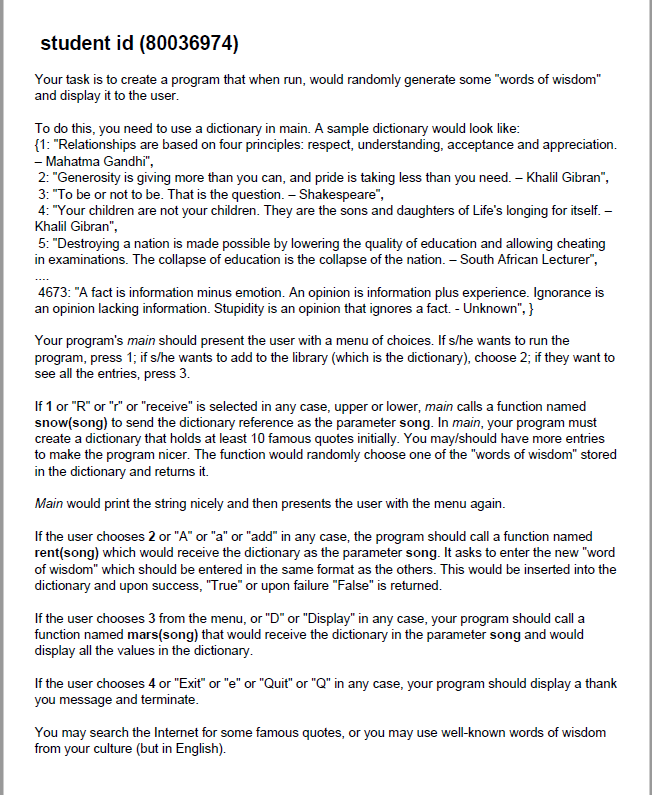 student id (80036974)

Your task is to create a program that when run, would randomly generate some "words of wisdom" and display it to the user.

To do this, you need to use a dictionary in main. A sample dictionary would look like:
{1: "Relationships are based on four principles: respect, understanding, acceptance and appreciation. – Mahatma Gandhi",
2: "Generosity is giving more than you can, and pride is taking less than you need. – Khalil Gibran",
3: "To be or not to be. That is the question. – Shakespeare",
4: "Your children are not your children. They are the sons and daughters of Life's longing for itself. – Khalil Gibran",
5: "Destroying a nation is made possible by lowering the quality of education and allowing cheating in examinations. The collapse of education is the collapse of the nation. – South African Lecturer",
....
4673: "A fact is information minus emotion. An opinion is information plus experience. Ignorance is an opinion lacking information. Stupidity is an opinion that ignores a fact. - Unknown", }

Your program's main should present the user with a menu of choices. If s/he wants to run the program, press 1; if s/he wants to add to the library (which is the dictionary), choose 2; if they want to see all the entries, press 3.

If 1 or "R" or "r" or "receive" is selected in any case, upper or lower, main calls a function named snow(song) to send the dictionary reference as the parameter song. In main, your program must create a dictionary that holds at least 10 famous quotes initially. You may/should have more entries to make the program nicer. The function would randomly choose one of the "words of wisdom" stored in the dictionary and returns it.

Main would print the string nicely and then presents the user with the menu again.

If the user chooses 2 or "A" or "a" or "add" in any case, the program should call a function named rent(song) which would receive the dictionary as the parameter song. It asks to enter the new "word of wisdom" which should be entered in the same format as the others. This would be inserted into the dictionary and upon success, "True" or upon failure "False" is returned.

If the user chooses 3 from the menu, or "D" or "Display" in any case, your program should call a function named mars(song) that would receive the dictionary in the parameter song and would display all the values in the dictionary.

If the user chooses 4 or "Exit" or "e" or "Quit" or "Q" in any case, your program should display a thank you message and terminate.

You may search the Internet for some famous quotes, or you may use well-known words of wisdom from your culture (but in English).